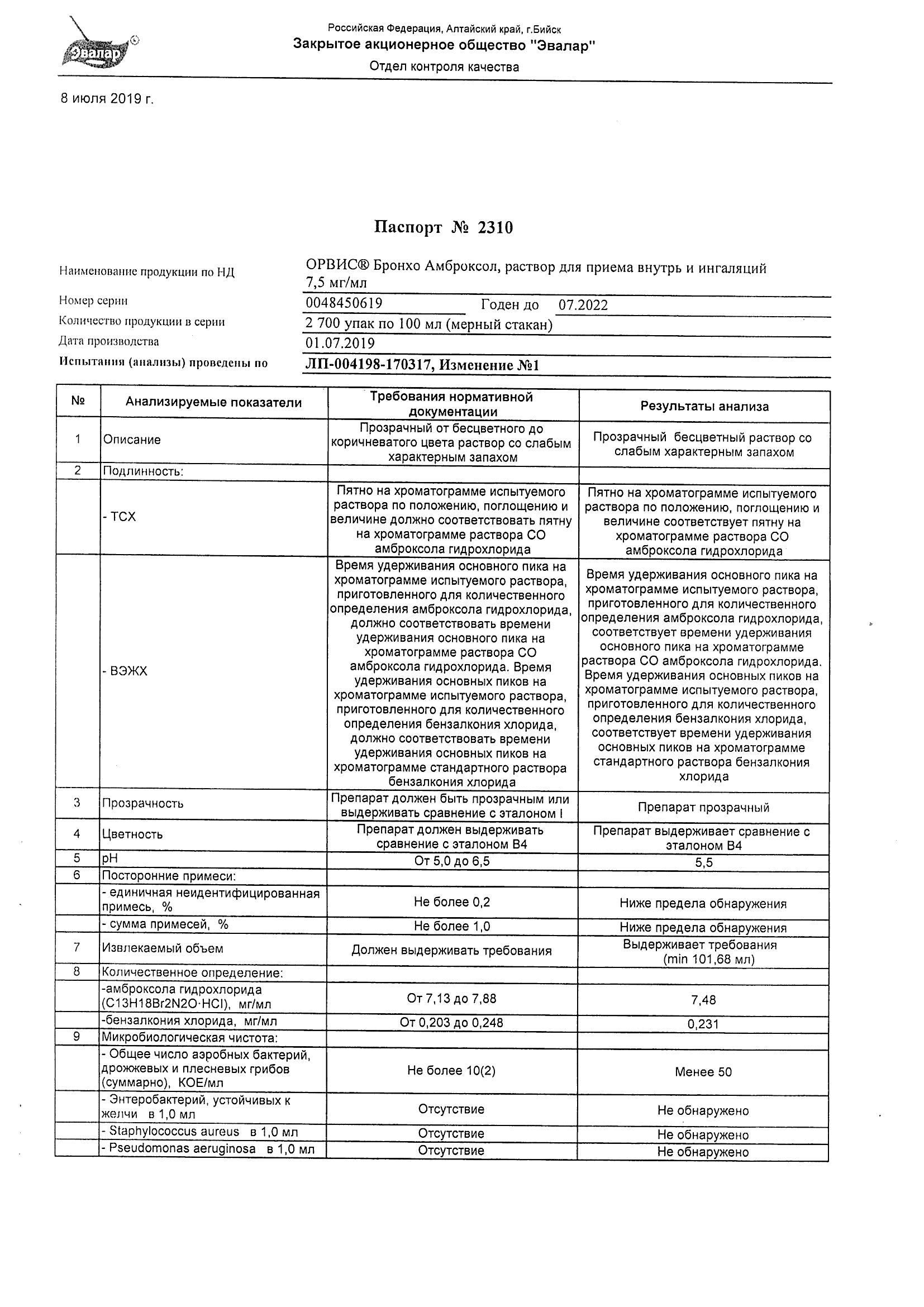 Эвалар

Российская Федерация, Алтайский край, г.Бийск
Закрытое акционерное общество "Эвалар"
Отдел контроля качества

8 июля 2019 г.

Паспорт № 2310

Наименование продукции по НД ОРВИС® Бронхо Амброксол, раствор для приема внутрь и ингаляций 7,5 мг/мл
Номер серии 0048450619 Годен до 07.2022
Количество продукции в серии 2 700 упак по 100 мл (мерный стакан)
Дата производства 01.07.2019
Испытания (анализы) проведены по ЛП-004198-170317, Изменение №1

| № | Анализируемые показатели | Требования нормативной документации | Результаты анализа |
|---|---|---|---|
| 1 | Описание | Прозрачный от бесцветного до коричневатого цвета раствор со слабым характерным запахом | Прозрачный бесцветный раствор со слабым характерным запахом |
| 2 | Подлинность: | | |
| | - ТСХ | Пятно на хроматограмме испытуемого раствора по положению, поглощению и величине должно соответствовать пятну на хроматограмме раствора СО амброксола гидрохлорида | Пятно на хроматограмме испытуемого раствора по положению, поглощению и величине соответствует пятну на хроматограмме раствора СО амброксола гидрохлорида |
| | - ВЭЖХ | Время удерживания основного пика на хроматограмме испытуемого раствора, приготовленного для количественного определения амброксола гидрохлорида, должно соответствовать времени удерживания основного пика на хроматограмме раствора СО амброксола гидрохлорида. Время удерживания основных пиков на хроматограмме испытуемого раствора, приготовленного для количественного определения бензалкония хлорида, должно соответствовать времени удерживания основных пиков на хроматограмме стандартного раствора бензалкония хлорида | Время удерживания основного пика на хроматограмме испытуемого раствора, приготовленного для количественного определения амброксола гидрохлорида, соответствует времени удерживания основного пика на хроматограмме раствора СО амброксола гидрохлорида. Время удерживания основных пиков на хроматограмме испытуемого раствора, приготовленного для количественного определения бензалкония хлорида, соответствует времени удерживания основных пиков на хроматограмме стандартного раствора бензалкония хлорида |
| 3 | Прозрачность | Препарат должен быть прозрачным или выдерживать сравнение с эталоном I | Препарат прозрачный |
| 4 | Цветность | Препарат должен выдерживать сравнение с эталоном В4 | Препарат выдерживает сравнение с эталоном В4 |
| 5 | pH | От 5,0 до 6,5 | 5,5 |
| 6 | Посторонние примеси: | | |
| | - единичная неидентифицированная примесь, % | Не более 0,2 | Ниже предела обнаружения |
| | - сумма примесей, % | Не более 1,0 | Ниже предела обнаружения |
| 7 | Извлекаемый объем | Должен выдерживать требования | Выдерживает требования (min 101,68 мл) |
| 8 | Количественное определение: | | |
| | -амброксола гидрохлорида (C13H18Br2N2O·HCl), мг/мл | От 7,13 до 7,88 | 7,48 |
| | -бензалкония хлорида, мг/мл | От 0,203 до 0,248 | 0,231 |
| 9 | Микробиологическая чистота: | | |
| | - Общее число аэробных бактерий, дрожжевых и плесневых грибов (суммарно), КОЕ/мл | Не более 10(2) | Менее 50 |
| | - Энтеробактерий, устойчивых к желчи в 1,0 мл | Отсутствие | Не обнаружено |
| | - Staphylococcus aureus в 1,0 мл | Отсутствие | Не обнаружено |
| | - Pseudomonas aeruginosa в 1,0 мл | Отсутствие | Не обнаружено |